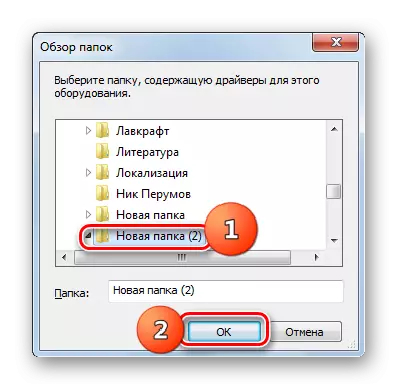 Обзор папок

Выберите папку, содержащую драйверы для этого оборудования.

Лавкрафт
Литература
Локализация
Ник Перумов
Новая папка
Новая папка (2)

1

Папка: Новая папка (2)

2

OK
Отмена